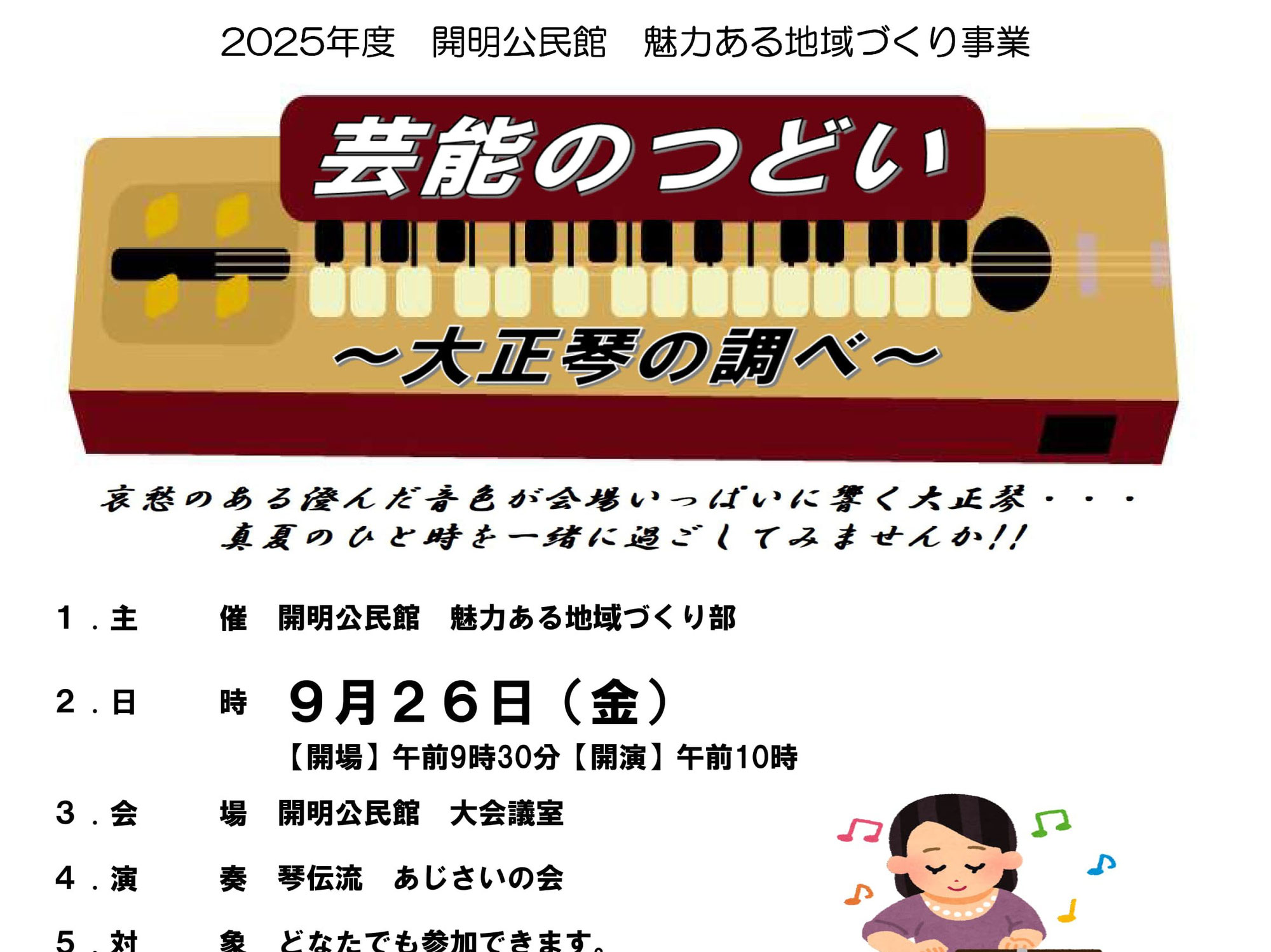 2025年度　開明公民館　魅力ある地域づくり事業

芸能のつどい

～大正琴の調べ～

哀愁のある澄んだ音色が会場いっぱいに響く大正琴・・・
真夏のひと時を一緒に過ごしてみませんか!!

1．主　催　開明公民館　魅力ある地域づくり部

2．日　時　9月26日（金）
【開場】午前9時30分【開演】午前10時

3．会　場　開明公民館　大会議室

4．演　奏　琴伝流　あじさいの会

5．対　象　どなたでも参加できます。